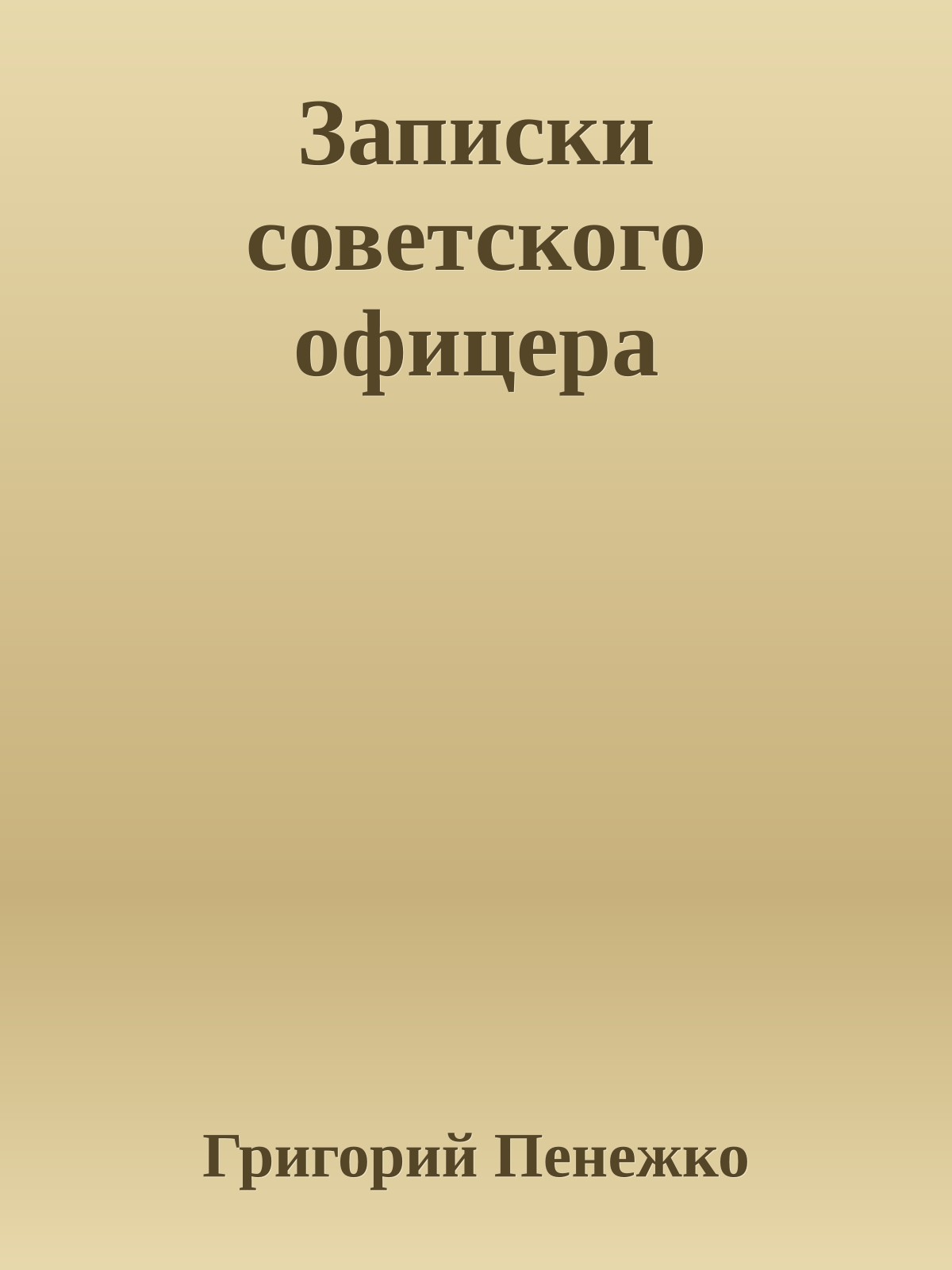 Записки советского офицера

Григорий Пенежко